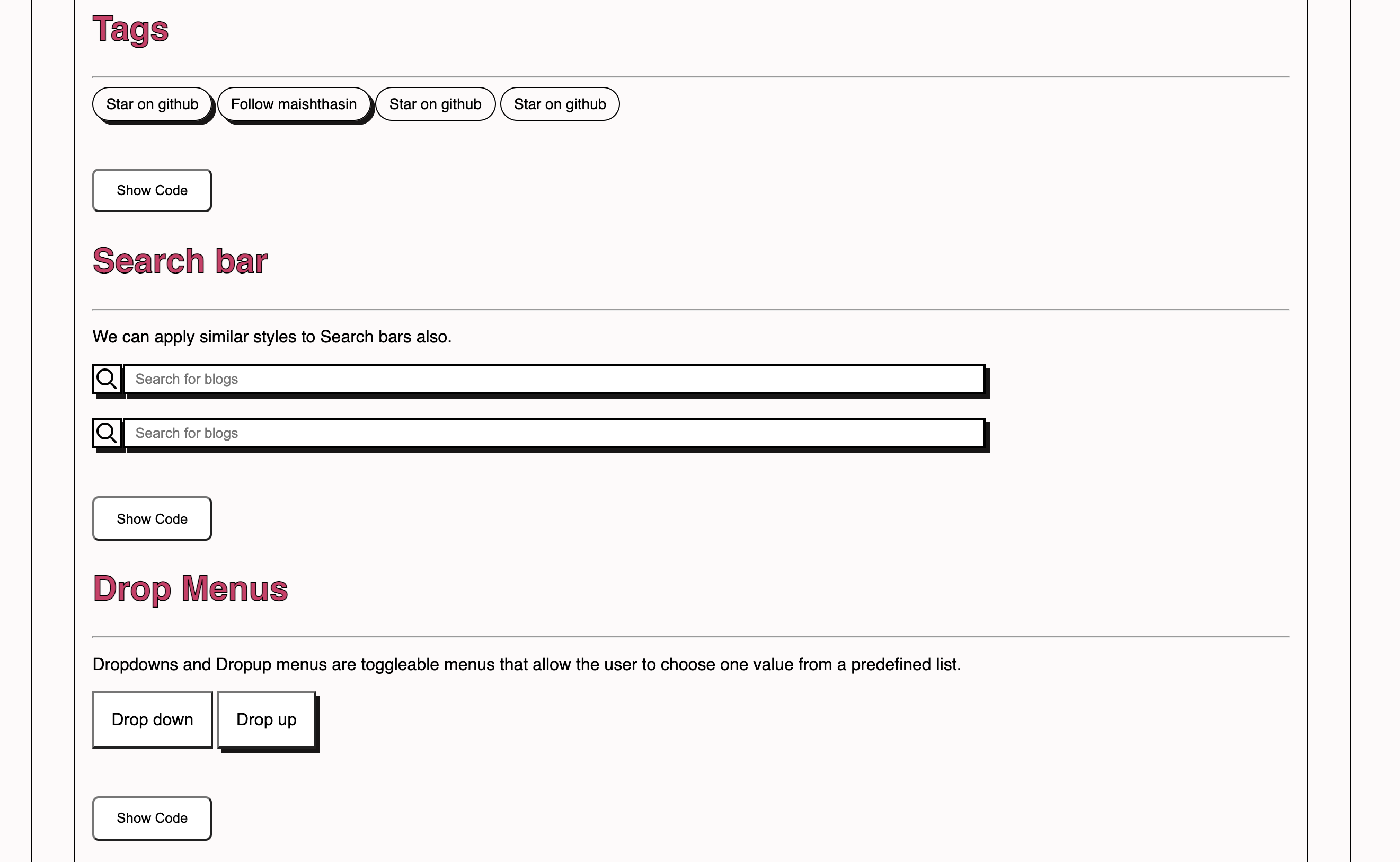 Tags

Star on github
Follow maishthasin
Star on github
Star on github

Show Code

Search bar

We can apply similar styles to Search bars also.

Search for blogs

Search for blogs

Show Code

Drop Menus

Dropdowns and Dropup menus are toggleable menus that allow the user to choose one value from a predefined list.

Drop down
Drop up

Show Code